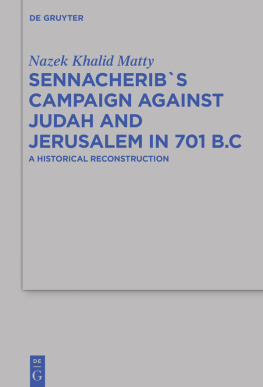 DE GRUYTER

Nazek Khalid Matty

SENNACHERIB`S CAMPAIGN AGAINST JUDAH AND JERUSALEM IN 701 B.C

A HISTORICAL RECONSTRUCTION

DE
G